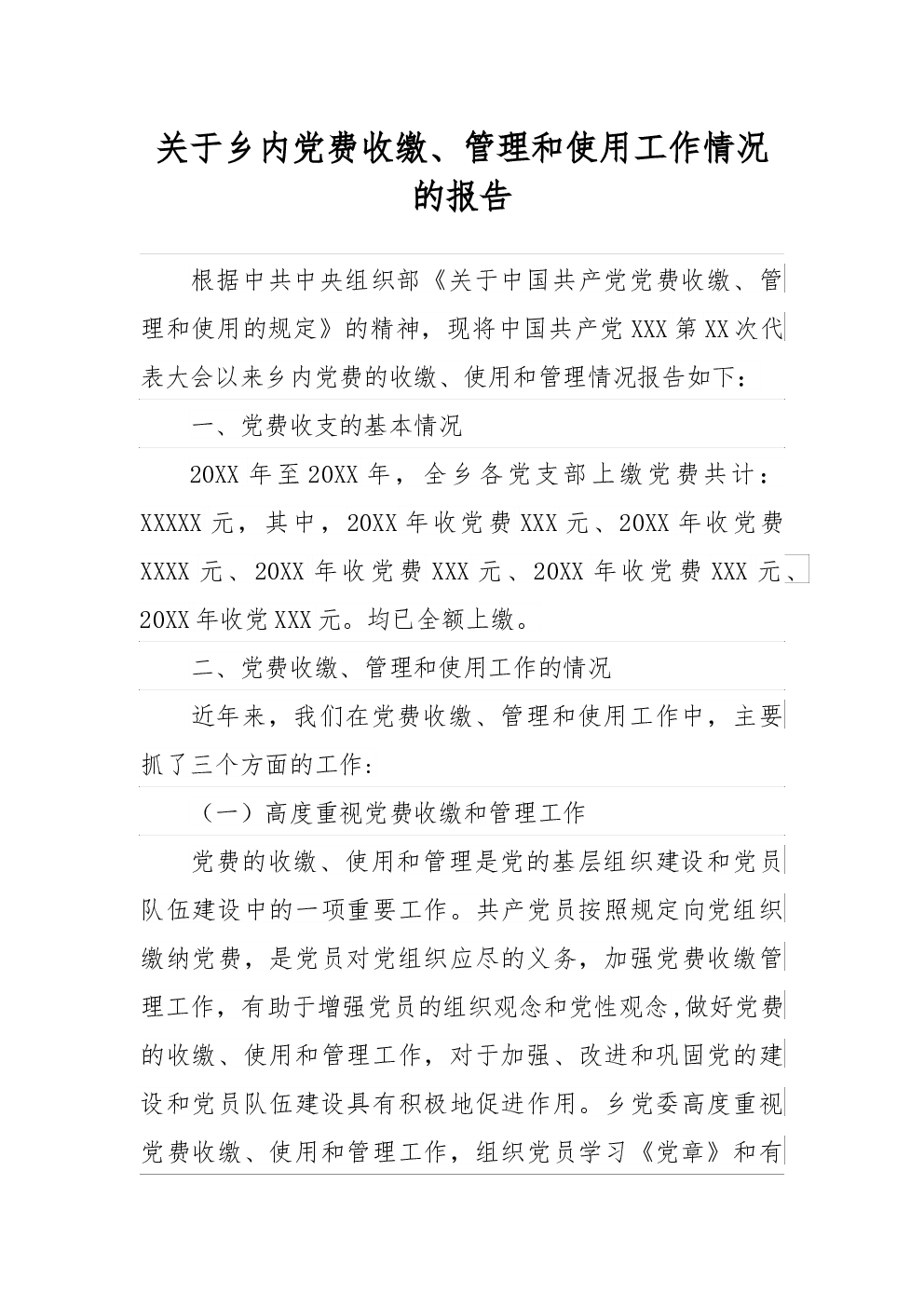 关于乡内党费收缴、管理和使用工作情况的报告

根据中共中央组织部《关于中国共产党党费收缴、管理和使用的规定》的精神，现将中国共产党XXX第XX次代表大会以来乡内党费的收缴、使用和管理情况报告如下：

一、党费收支的基本情况

20XX年至20XX年，全乡各党支部上缴党费共计：XXXXX元，其中，20XX年收党费XXX元、20XX年收党费XXXX元、20XX年收党费XXX元、20XX年收党费XXX元、20XX年收党XXX元。均已全额上缴。

二、党费收缴、管理和使用工作的情况

近年来，我们在党费收缴、管理和使用工作中，主要抓了三个方面的工作：

（一）高度重视党费收缴和管理工作

党费的收缴、使用和管理是党的基层组织建设和党员队伍建设中的一项重要工作。共产党员按照规定向党组织缴纳党费，是党员对党组织应尽的义务，加强党费收缴管理工作，有助于增强党员的组织观念和党性观念,做好党费的收缴、使用和管理工作，对于加强、改进和巩固党的建设和党员队伍建设具有积极地促进作用。乡党委高度重视党费收缴、使用和管理工作，组织党员学习《党章》和有